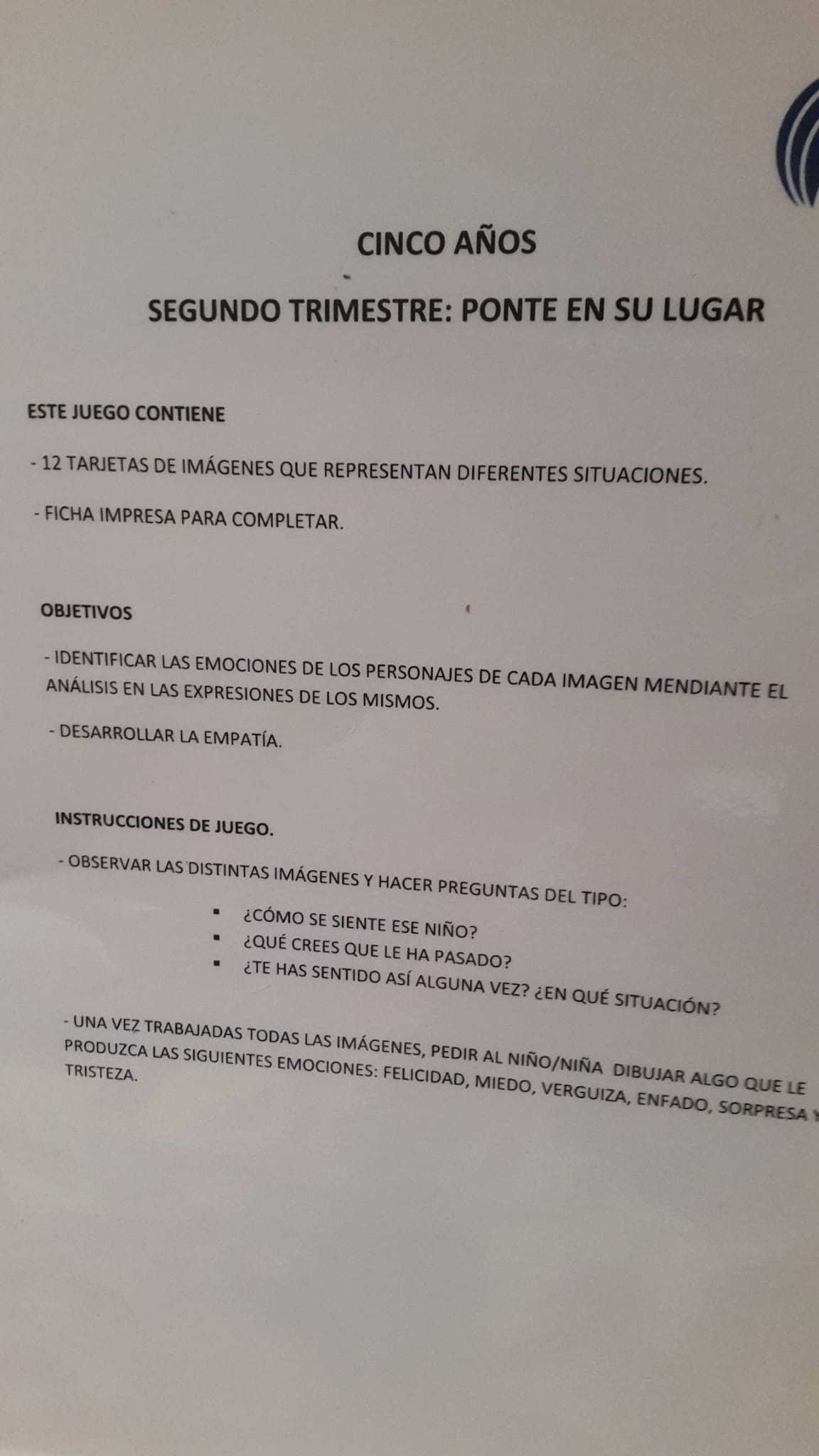 CINCO AÑOS

SEGUNDO TRIMESTRE: PONTE EN SU LUGAR

ESTE JUEGO CONTIENE

- 12 TARJETAS DE IMÁGENES QUE REPRESENTAN DIFERENTES SITUACIONES.

- FICHA IMPRESA PARA COMPLETAR.

OBJETIVOS

- IDENTIFICAR LAS EMOCIONES DE LOS PERSONAJES DE CADA IMAGEN MENDIANTE EL ANÁLISIS EN LAS EXPRESIONES DE LOS MISMOS.

- DESARROLLAR LA EMPATÍA.

INSTRUCCIONES DE JUEGO.

- OBSERVAR LAS DISTINTAS IMÁGENES Y HACER PREGUNTAS DEL TIPO:

▪ ¿CÓMO SE SIENTE ESE NIÑO?
▪ ¿QUÉ CREES QUE LE HA PASADO?
▪ ¿TE HAS SENTIDO ASÍ ALGUNA VEZ? ¿EN QUÉ SITUACIÓN?

- UNA VEZ TRABAJADAS TODAS LAS IMÁGENES, PEDIR AL NIÑO/NIÑA DIBUJAR ALGO QUE LE PRODUZCA LAS SIGUIENTES EMOCIONES: FELICIDAD, MIEDO, VERGUIZA, ENFADO, SORPRESA Y TRISTEZA.